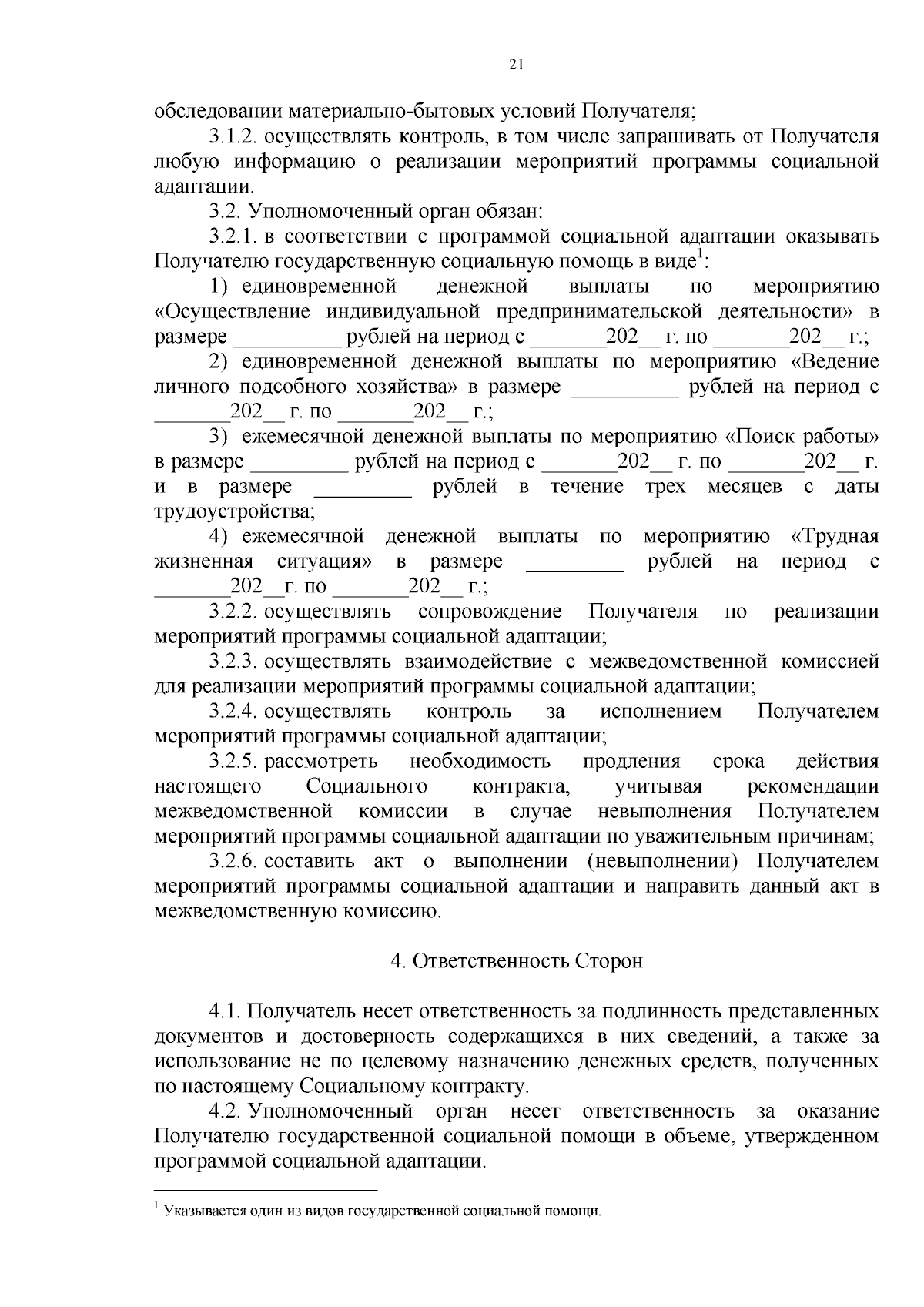 21

обследовании материально-бытовых условий Получателя;

3.1.2. осуществлять контроль, в том числе запрашивать от Получателя любую информацию о реализации мероприятий программы социальной адаптации.

3.2. Уполномоченный орган обязан:

3.2.1. в соответствии с программой социальной адаптации оказывать Получателю государственную социальную помощь в виде$^1$:

1) единовременной денежной выплаты по мероприятию «Осуществление индивидуальной предпринимательской деятельности» в размере __________ рублей на период с _______202__ г. по _______202__ г.;

2) единовременной денежной выплаты по мероприятию «Ведение личного подсобного хозяйства» в размере __________ рублей на период с _______202__ г. по _______202__ г.;

3) ежемесячной денежной выплаты по мероприятию «Поиск работы» в размере _________ рублей на период с _______202__ г. по _______202__ г. и в размере _________ рублей в течение трех месяцев с даты трудоустройства;

4) ежемесячной денежной выплаты по мероприятию «Трудная жизненная ситуация» в размере _________ рублей на период с _______202__г. по _______202__ г.;

3.2.2. осуществлять сопровождение Получателя по реализации мероприятий программы социальной адаптации;

3.2.3. осуществлять взаимодействие с межведомственной комиссией для реализации мероприятий программы социальной адаптации;

3.2.4. осуществлять контроль за исполнением Получателем мероприятий программы социальной адаптации;

3.2.5. рассмотреть необходимость продления срока действия настоящего Социального контракта, учитывая рекомендации межведомственной комиссии в случае невыполнения Получателем мероприятий программы социальной адаптации по уважительным причинам;

3.2.6. составить акт о выполнении (невыполнении) Получателем мероприятий программы социальной адаптации и направить данный акт в межведомственную комиссию.

4. Ответственность Сторон

4.1. Получатель несет ответственность за подлинность представленных документов и достоверность содержащихся в них сведений, а также за использование не по целевому назначению денежных средств, полученных по настоящему Социальному контракту.

4.2. Уполномоченный орган несет ответственность за оказание Получателю государственной социальной помощи в объеме, утвержденном программой социальной адаптации.

$^1$ Указывается один из видов государственной социальной помощи.